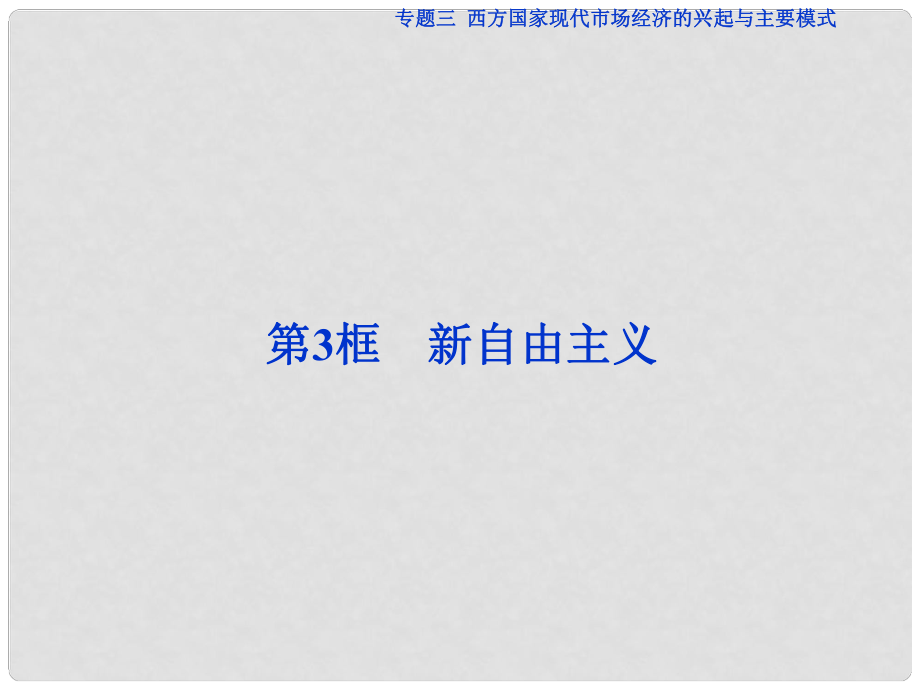 专题三 西方国家现代市场经济的兴起与主要模式

第3框　新自由主义